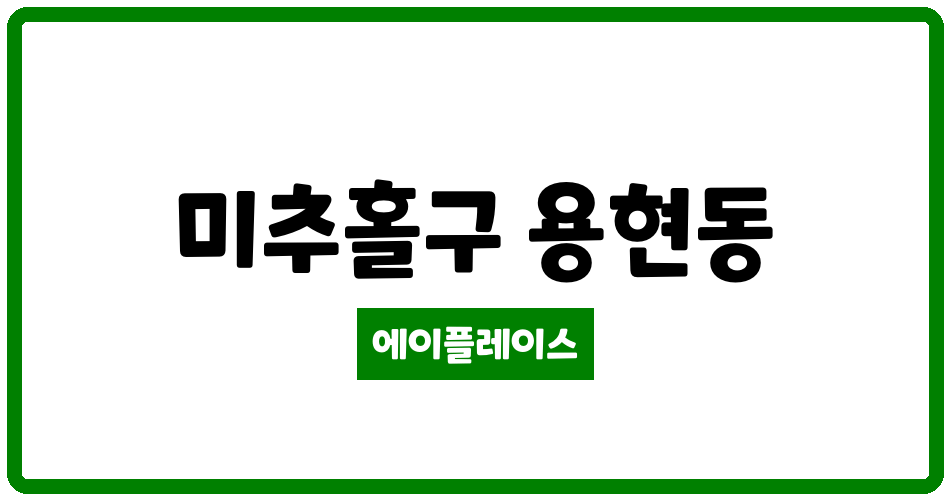 미추홀구 용현동

에이플레이스